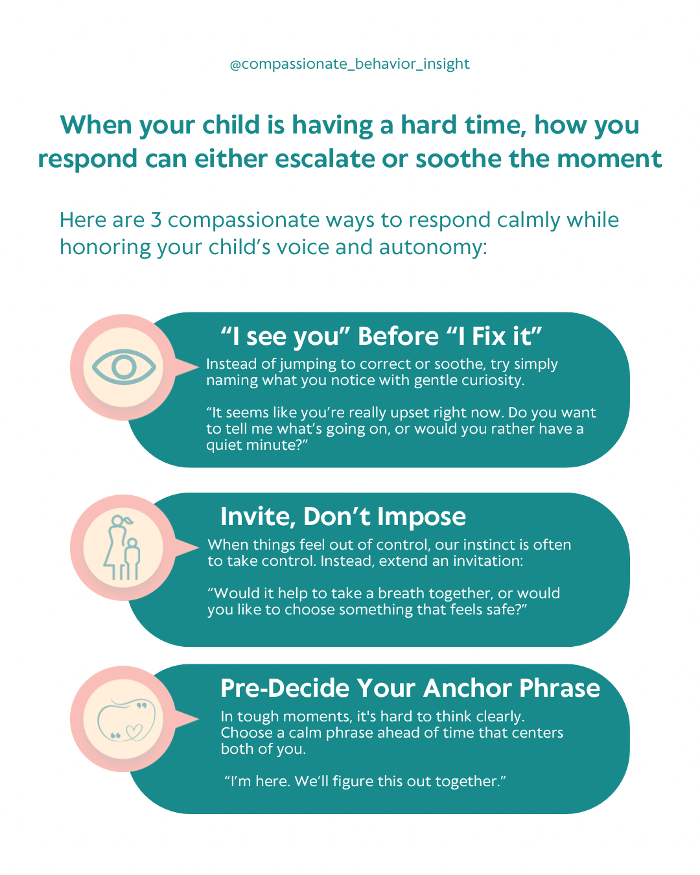 @compassionate_behavior_insight

When your child is having a hard time, how you respond can either escalate or soothe the moment

Here are 3 compassionate ways to respond calmly while honoring your child's voice and autonomy:

"I see you" Before "I Fix it"

Instead of jumping to correct or soothe, try simply naming what you notice with gentle curiosity.

"It seems like you're really upset right now. Do you want to tell me what's going on, or would you rather have a quiet minute?"

Invite, Don't Impose

When things feel out of control, our instinct is often to take control. Instead, extend an invitation:

"Would it help to take a breath together, or would you like to choose something that feels safe?"

Pre-Decide Your Anchor Phrase

In tough moments, it's hard to think clearly. Choose a calm phrase ahead of time that centers both of you.

"I'm here. We'll figure this out together."